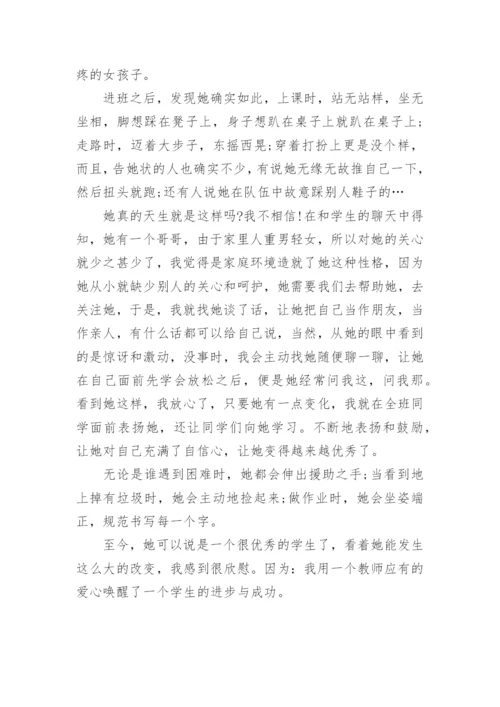 疼的女孩子。

进班之后，发现她确实如此，上课时，站无站样，坐无坐相，脚想踩在凳子上，身子想趴在桌子上就趴在桌子上;走路时，迈着大步子，东摇西晃;穿着打扮上更是没个样，而且，告她状的人也确实不少，有说她无缘无故推自己一下，然后扭头就跑;还有人说她在队伍中故意踩别人鞋子的…

她真的天生就是这样吗?我不相信!在和学生的聊天中得知，她有一个哥哥，由于家里人重男轻女，所以对她的关心就少之甚少了，我觉得是家庭环境造就了她这种性格，因为她从小就缺少别人的关心和呵护，她需要我们去帮助她，去关注她，于是，我就找她谈了话，让她把自己当作朋友，当作亲人，有什么话都可以给自己说，当然，从她的眼中看到的是惊讶和激动，没事时，我会主动找她随便聊一聊，让她在自己面前先学会放松之后，便是她经常问我这，问我那。看到她这样，我放心了，只要她有一点变化，我就在全班同学面前表扬她，还让同学们向她学习。不断地表扬和鼓励，让她对自己充满了自信心，让她变得越来越优秀了。

无论是谁遇到困难时，她都会伸出援助之手;当看到地上掉有垃圾时，她会主动地捡起来;做作业时，她会坐姿端正，规范书写每一个字。

至今，她可以说是一个很优秀的学生了，看着她能发生这么大的改变，我感到很欣慰。因为：我用一个教师应有的爱心唤醒了一个学生的进步与成功。